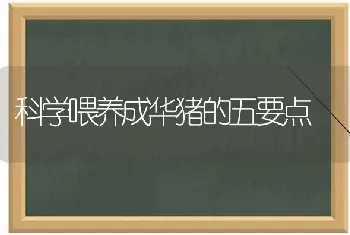 科学喂养成华猪的五要点